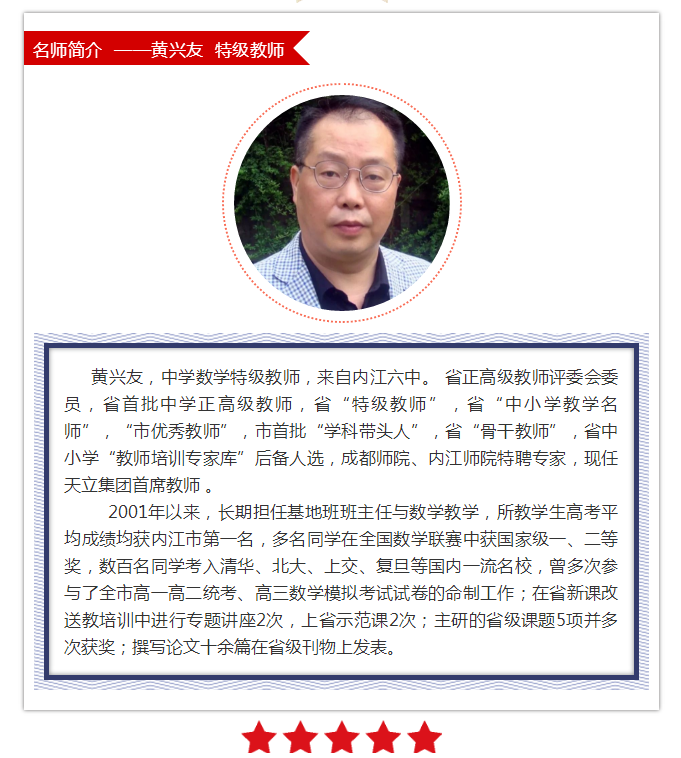 名师简介 ——黄兴友 特级教师

黄兴友，中学数学特级教师，来自内江六中。 省正高级教师评委会委员，省首批中学正高级教师，省“特级教师”，省“中小学教学名师”，“市优秀教师”，市首批“学科带头人”，省“骨干教师”，省中小学“教师培训专家库”后备人选，成都师院、内江师院特聘专家，现任天立集团首席教师 。

2001年以来，长期担任基地班班主任与数学教学，所教学生高考平均成绩均获内江市第一名，多名同学在全国数学联赛中获国家级一、二等奖，数百名同学考入清华、北大、上交、复旦等国内一流名校，曾多次参与了全市高一高二统考、高三数学模拟考试试卷的命制工作；在省新课改送教培训中进行专题讲座2次，上省示范课2次；主研的省级课题5项并多次获奖；撰写论文十余篇在省级刊物上发表。